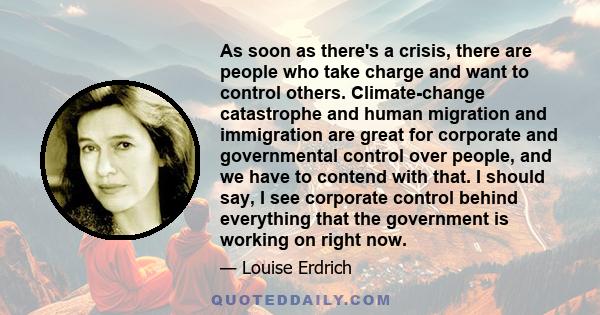 As soon as there's a crisis, there are people who take charge and want to control others. Climate-change catastrophe and human migration and immigration are great for corporate and governmental control over people, and we have to contend with that. I should say, I see corporate control behind everything that the government is working on right now.

— Louise Erdrich

QUOTEDDAILY.COM